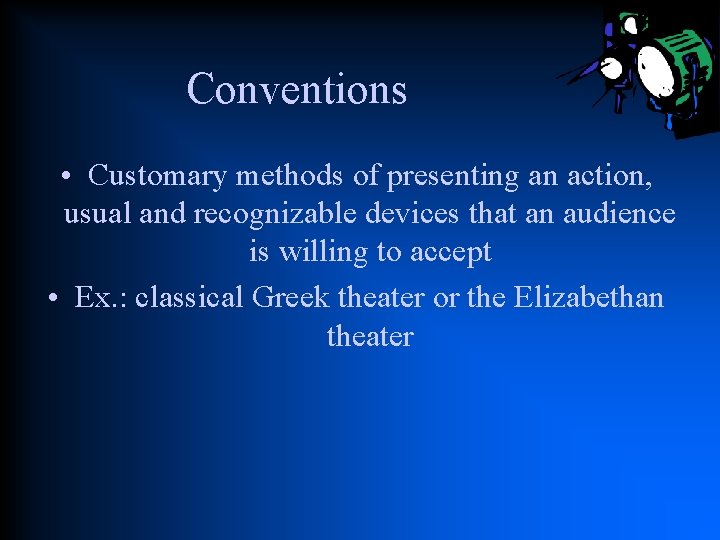 Conventions

• Customary methods of presenting an action, usual and recognizable devices that an audience is willing to accept

• Ex.: classical Greek theater or the Elizabethan theater